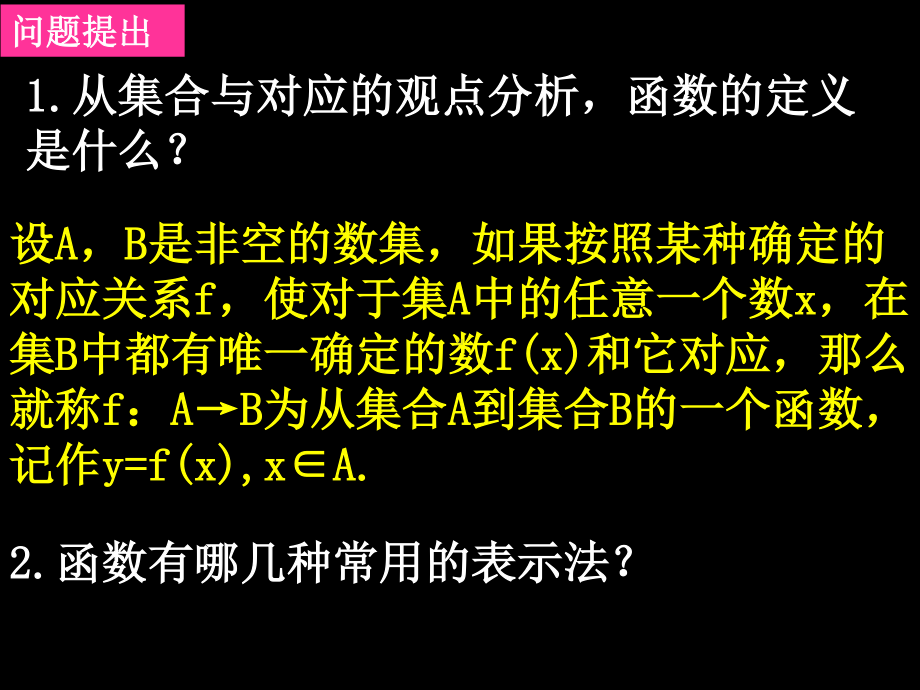 问题提出

1.从集合与对应的观点分析，函数的定义是什么？

设A，B是非空的数集，如果按照某种确定的对应关系f，使对于集A中的任意一个数x，在集B中都有唯一确定的数f(x)和它对应，那么就称f：A→B为从集合A到集合B的一个函数，记作y=f(x)，x∈A.

2.函数有哪几种常用的表示法？